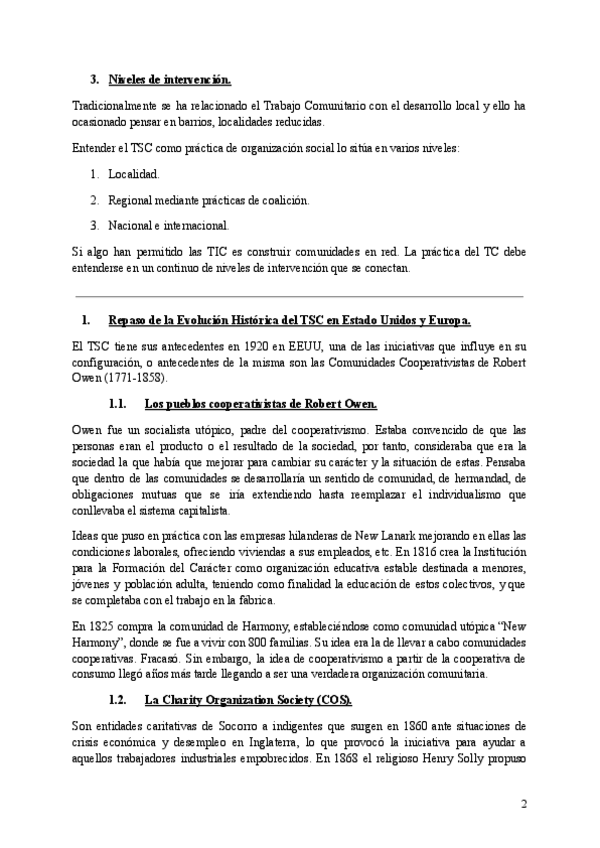 3. Niveles de intervención.

Tradicionalmente se ha relacionado el Trabajo Comunitario con el desarrollo local y ello ha ocasionado pensar en barrios, localidades reducidas.

Entender el TSC como práctica de organización social lo sitúa en varios niveles:

1. Localidad.
2. Regional mediante prácticas de coalición.
3. Nacional e internacional.

Si algo han permitido las TIC es construir comunidades en red. La práctica del TC debe entenderse en un continuo de niveles de intervención que se conectan.

1. Repaso de la Evolución Histórica del TSC en Estado Unidos y Europa.

El TSC tiene sus antecedentes en 1920 en EEUU, una de las iniciativas que influye en su configuración, o antecedentes de la misma son las Comunidades Cooperativistas de Robert Owen (1771-1858).

1.1. Los pueblos cooperativistas de Robert Owen.

Owen fue un socialista utópico, padre del cooperativismo. Estaba convencido de que las personas eran el producto o el resultado de la sociedad, por tanto, consideraba que era la sociedad la que había que mejorar para cambiar su carácter y la situación de estas. Pensaba que dentro de las comunidades se desarrollaría un sentido de comunidad, de hermandad, de obligaciones mutuas que se iría extendiendo hasta reemplazar el individualismo que conllevaba el sistema capitalista.

Ideas que puso en práctica con las empresas hilanderas de New Lanark mejorando en ellas las condiciones laborales, ofreciendo viviendas a sus empleados, etc. En 1816 crea la Institución para la Formación del Carácter como organización educativa estable destinada a menores, jóvenes y población adulta, teniendo como finalidad la educación de estos colectivos, y que se completaba con el trabajo en la fábrica.

En 1825 compra la comunidad de Harmony, estableciéndose como comunidad utópica "New Harmony", donde se fue a vivir con 800 familias. Su idea era la de llevar a cabo comunidades cooperativas. Fracasó. Sin embargo, la idea de cooperativismo a partir de la cooperativa de consumo llegó años más tarde llegando a ser una verdadera organización comunitaria.

1.2. La Charity Organization Society (COS).

Son entidades caritativas de Socorro a indigentes que surgen en 1860 ante situaciones de crisis económica y desempleo en Inglaterra, lo que provocó la iniciativa para ayudar a aquellos trabajadores industriales empobrecidos. En 1868 el religioso Henry Solly propuso

2